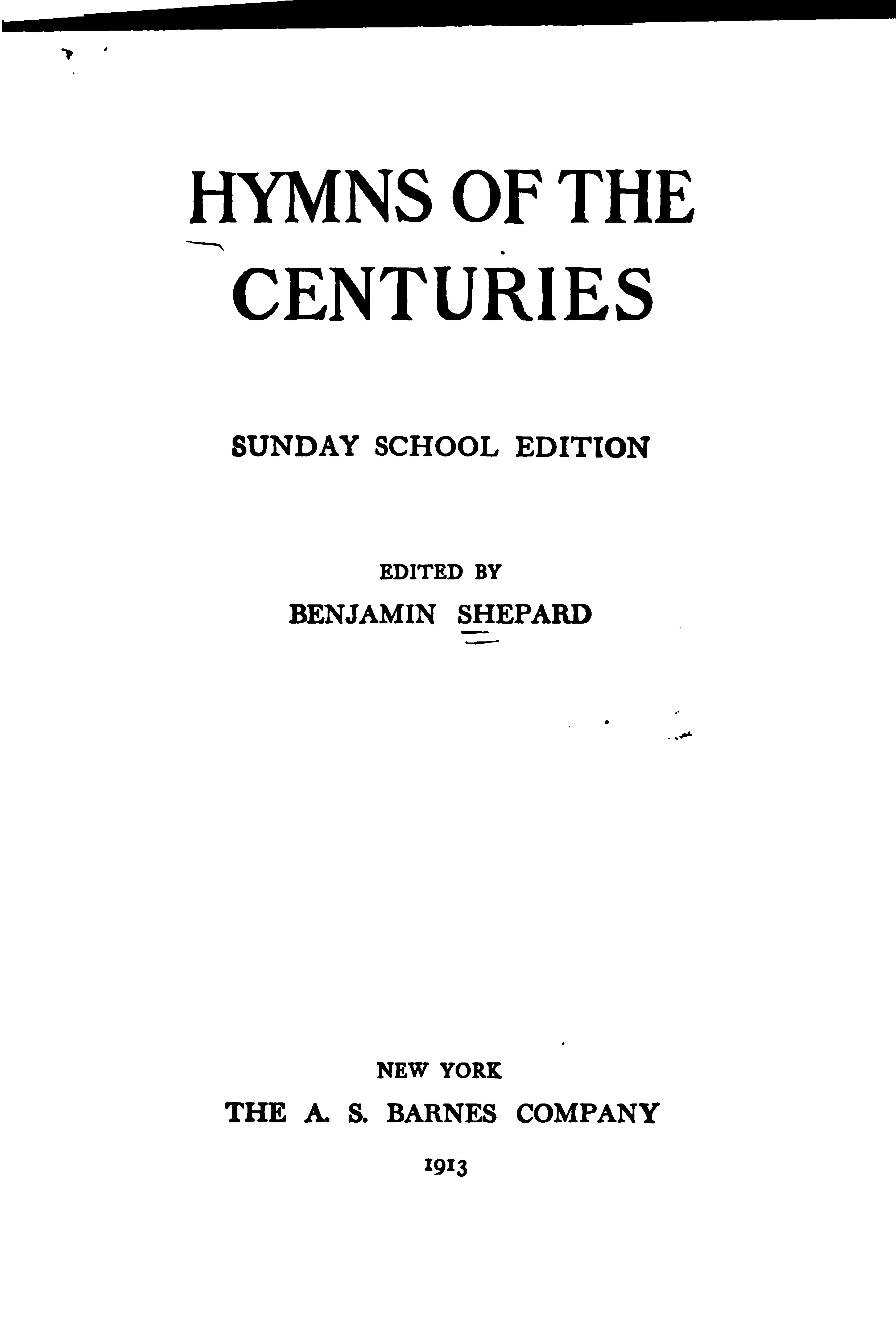 HYMNS OF THE CENTURIES

SUNDAY SCHOOL EDITION

EDITED BY
BENJAMIN SHEPARD

NEW YORK
THE A. S. BARNES COMPANY
1913